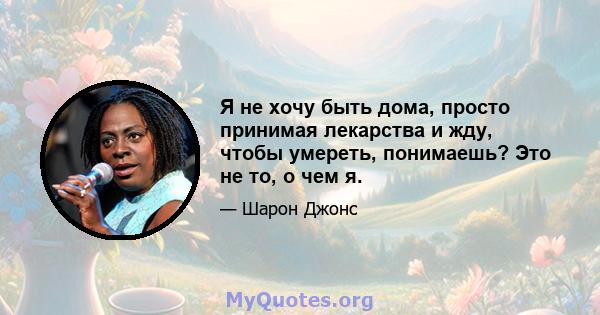 Я не хочу быть дома, просто принимая лекарства и жду, чтобы умереть, понимаешь? Это не то, о чем я.

— Шарон Джонс

MyQuotes.org